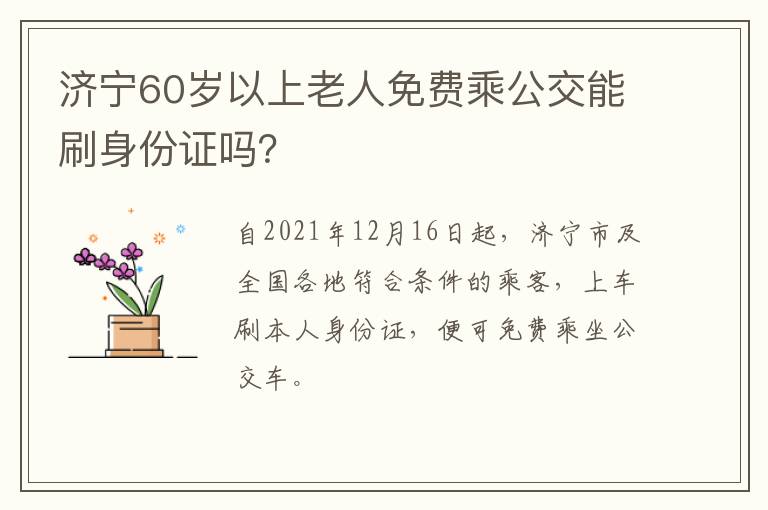 济宁60岁以上老人免费乘公交能刷身份证吗?

自2021年12月16日起，济宁市及全国各地符合条件的乘客，上车刷本人身份证，便可免费乘坐公交车。